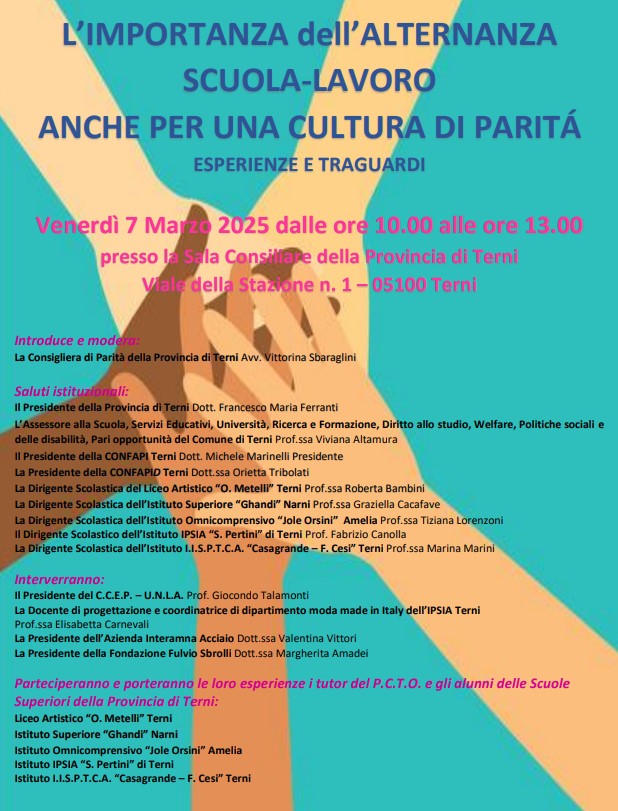 L'IMPORTANZA dell'ALTERNANZA SCUOLA-LAVORO
ANCHE PER UNA CULTURA DI PARITÁ
ESPERIENZE E TRAGUARDI

Venerdì 7 Marzo 2025 dalle ore 10.00 alle ore 13.00
presso la Sala Consiliare della Provincia di Terni
Viale della Stazione n. 1 – 05100 Terni

Introduce e modera:
La Consigliera di Parità della Provincia di Terni Avv. Vittorina Sbaraglini

Saluti istituzionali:
Il Presidente della Provincia di Terni Dott. Francesco Maria Ferranti
L'Assessore alla Scuola, Servizi Educativi, Università, Ricerca e Formazione, Diritto allo studio, Welfare, Politiche sociali e delle disabilità, Pari opportunità del Comune di Terni Prof.ssa Viviana Altamura
Il Presidente della CONFAPI Terni Dott. Michele Marinelli Presidente
La Presidente della CONFAPID Terni Dott.ssa Orietta Tribolati
La Dirigente Scolastica del Liceo Artistico "O. Metelli" Terni Prof.ssa Roberta Bambini
La Dirigente Scolastica dell'Istituto Superiore "Ghandi" Narni Prof.ssa Graziella Cacafave
La Dirigente Scolastica dell'Istituto Omnicomprensivo "Jole Orsini" Amelia Prof.ssa Tiziana Lorenzoni
Il Dirigente Scolastico dell'Istituto IPSIA "S. Pertini" di Terni Prof. Fabrizio Canolla
La Dirigente Scolastica dell'Istituto I.I.S.P.T.C.A. "Casagrande – F. Cesi" Terni Prof.ssa Marina Marini

Interverranno:
Il Presidente del C.C.E.P. – U.N.L.A. Prof. Giocondo Talamonti
La Docente di progettazione e coordinatrice di dipartimento moda made in Italy dell'IPSIA Terni Prof.ssa Elisabetta Carnevali
La Presidente dell'Azienda Interamna Acciaio Dott.ssa Valentina Vittori
La Presidente della Fondazione Fulvio Sbrolli Dott.ssa Margherita Amadei

Parteciperanno e porteranno le loro esperienze i tutor del P.C.T.O. e gli alunni delle Scuole Superiori della Provincia di Terni:
Liceo Artistico "O. Metelli" Terni
Istituto Superiore "Ghandi" Narni
Istituto Omnicomprensivo "Jole Orsini" Amelia
Istituto IPSIA "S. Pertini" di Terni
Istituto I.I.S.P.T.C.A. "Casagrande – F. Cesi" Terni